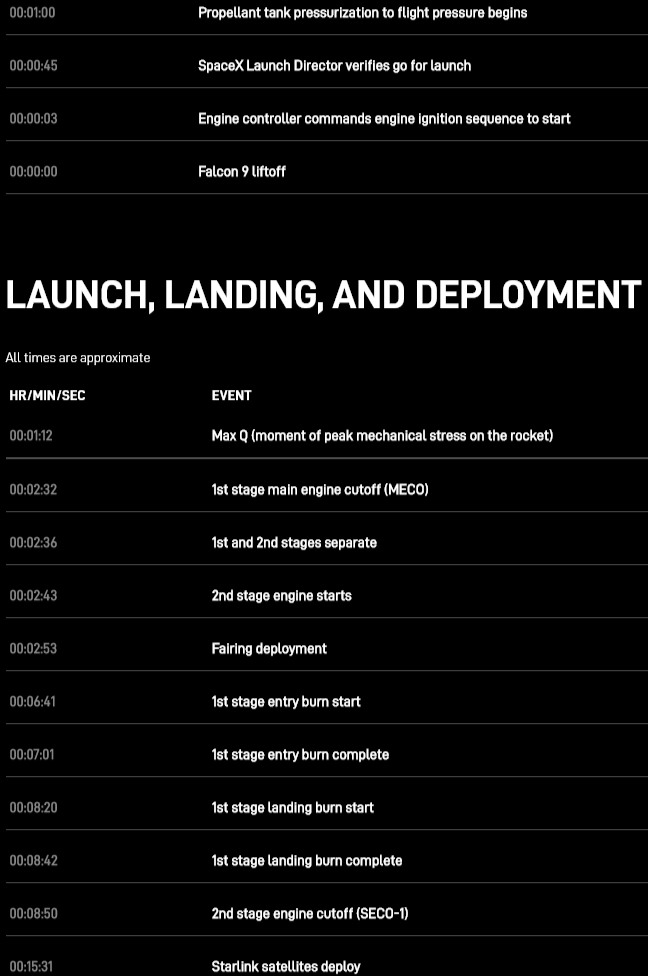 | | |
|---|---|
| 00:01:00 | Propellant tank pressurization to flight pressure begins |
| 00:00:45 | SpaceX Launch Director verifies go for launch |
| 00:00:03 | Engine controller commands engine ignition sequence to start |
| 00:00:00 | Falcon 9 liftoff |

LAUNCH, LANDING, AND DEPLOYMENT

All times are approximate

| HR/MIN/SEC | EVENT |
|---|---|
| 00:01:12 | Max Q (moment of peak mechanical stress on the rocket) |
| 00:02:32 | 1st stage main engine cutoff (MECO) |
| 00:02:36 | 1st and 2nd stages separate |
| 00:02:43 | 2nd stage engine starts |
| 00:02:53 | Fairing deployment |
| 00:06:41 | 1st stage entry burn start |
| 00:07:01 | 1st stage entry burn complete |
| 00:08:20 | 1st stage landing burn start |
| 00:08:42 | 1st stage landing burn complete |
| 00:08:50 | 2nd stage engine cutoff (SECO-1) |
| 00:15:31 | Starlink satellites deploy |